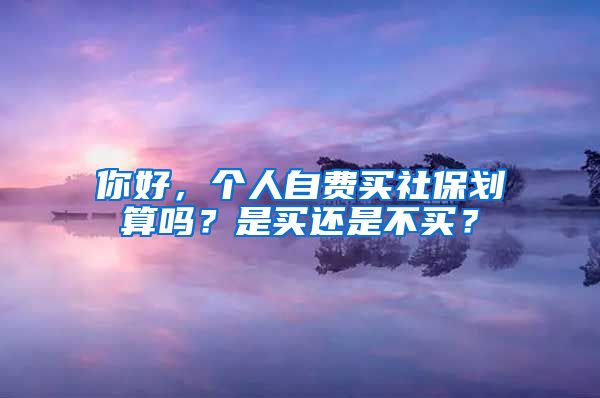 你好，个人自费买社保划算吗？是买还是不买？